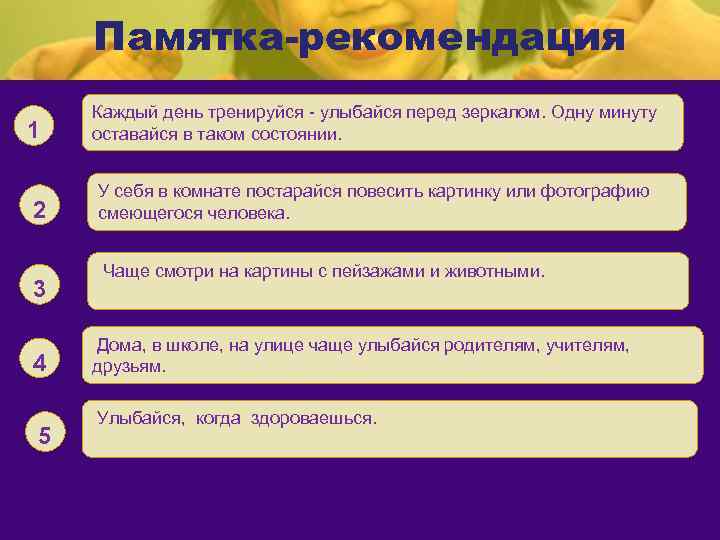 Памятка-рекомендация

1

Каждый день тренируйся - улыбайся перед зеркалом. Одну минуту оставайся в таком состоянии.

2

У себя в комнате постарайся повесить картинку или фотографию смеющегося человека.

3

Чаще смотри на картины с пейзажами и животными.

4

Дома, в школе, на улице чаще улыбайся родителям, учителям, друзьям.

5

Улыбайся, когда здороваешься.